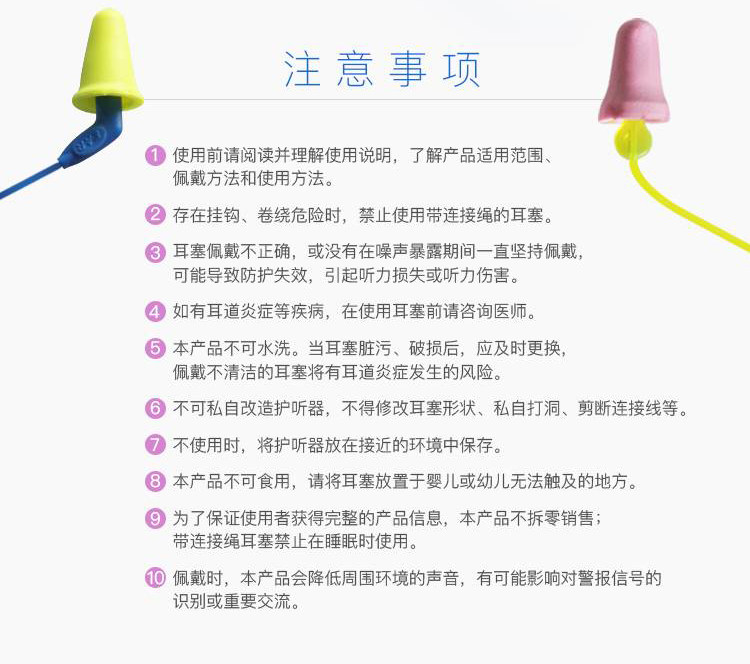 注意事项

1 使用前请阅读并理解使用说明，了解产品适用范围、佩戴方法和使用方法。

2 存在挂钩、卷绕危险时，禁止使用带连接绳的耳塞。

3 耳塞佩戴不正确，或没有在噪声暴露期间一直坚持佩戴，可能导致防护失效，引起听力损失或听力伤害。

4 如有耳道炎症等疾病，在使用耳塞前请咨询医师。

5 本产品不可水洗。当耳塞脏污、破损后，应及时更换，佩戴不清洁的耳塞将有耳道炎症发生的风险。

6 不可私自改造护听器，不得修改耳塞形状、私自打洞、剪断连接线等。

7 不使用时，将护听器放在接近的环境中保存。

8 本产品不可食用，请将耳塞放置于婴儿或幼儿无法触及的地方。

9 为了保证使用者获得完整的产品信息，本产品不拆零销售；带连接绳耳塞禁止在睡眠时使用。

10 佩戴时，本产品会降低周围环境的声音，有可能影响对警报信号的识别或重要交流。